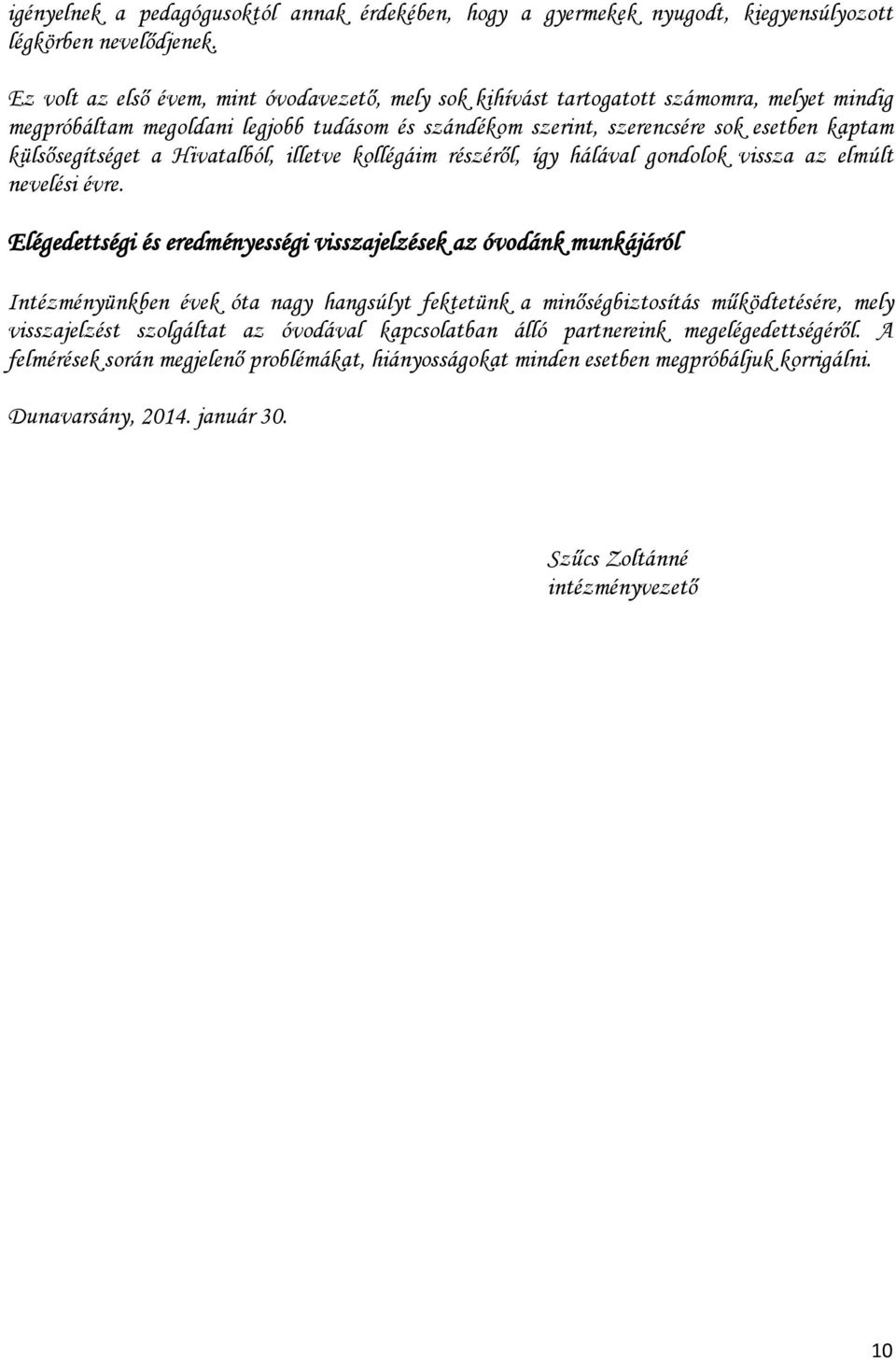 igényelnek a pedagógusoktól annak érdekében, hogy a gyermekek nyugodt, kiegyensúlyozott légkörben nevelődjenek.

Ez volt az első évem, mint óvodavezető, mely sok kihívást tartogatott számomra, melyet mindig megpróbáltam megoldani legjobb tudásom és szándékom szerint, szerencsére sok esetben kaptam külsősegítséget a Hivatalból, illetve kollégáim részéről, így hálával gondolok vissza az elmúlt nevelési évre.

Elégedettségi és eredményességi visszajelzések az óvodánk munkájáról

Intézményünkben évek óta nagy hangsúlyt fektetünk a minőségbiztosítás működtetésére, mely visszajelzést szolgáltat az óvodával kapcsolatban álló partnereink megelégedettségéről. A felmérések során megjelenő problémákat, hiányosságokat minden esetben megpróbáljuk korrigálni.

Dunavarsány, 2014. január 30.

Szűcs Zoltánné
intézményvezető

10